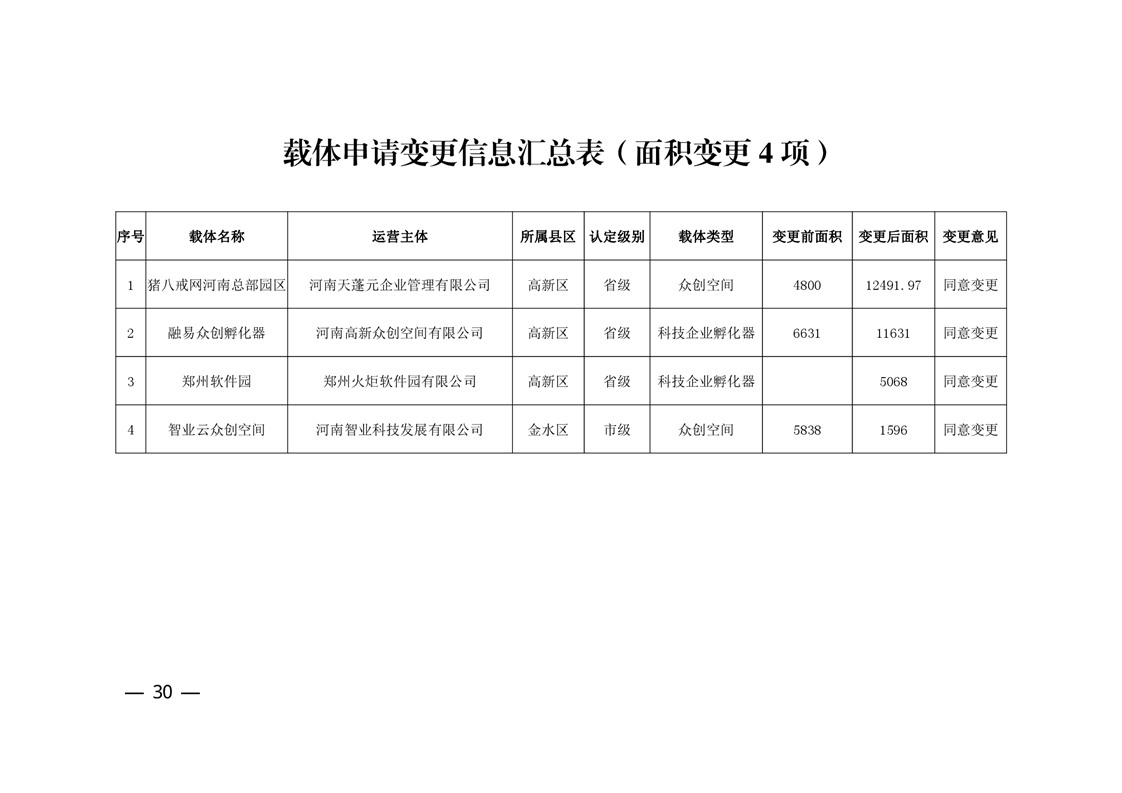 载体申请变更信息汇总表（面积变更 4 项）

| 序号 | 载体名称 | 运营主体 | 所属县区 | 认定级别 | 载体类型 | 变更前面积 | 变更后面积 | 变更意见 |
|---|---|---|---|---|---|---|---|---|
| 1 | 猪八戒网河南总部园区 | 河南天蓬元企业管理有限公司 | 高新区 | 省级 | 众创空间 | 4800 | 12491.97 | 同意变更 |
| 2 | 融易众创孵化器 | 河南高新众创空间有限公司 | 高新区 | 省级 | 科技企业孵化器 | 6631 | 11631 | 同意变更 |
| 3 | 郑州软件园 | 郑州火炬软件园有限公司 | 高新区 | 省级 | 科技企业孵化器 |  | 5068 | 同意变更 |
| 4 | 智业云众创空间 | 河南智业科技发展有限公司 | 金水区 | 市级 | 众创空间 | 5838 | 1596 | 同意变更 |

— 30 —